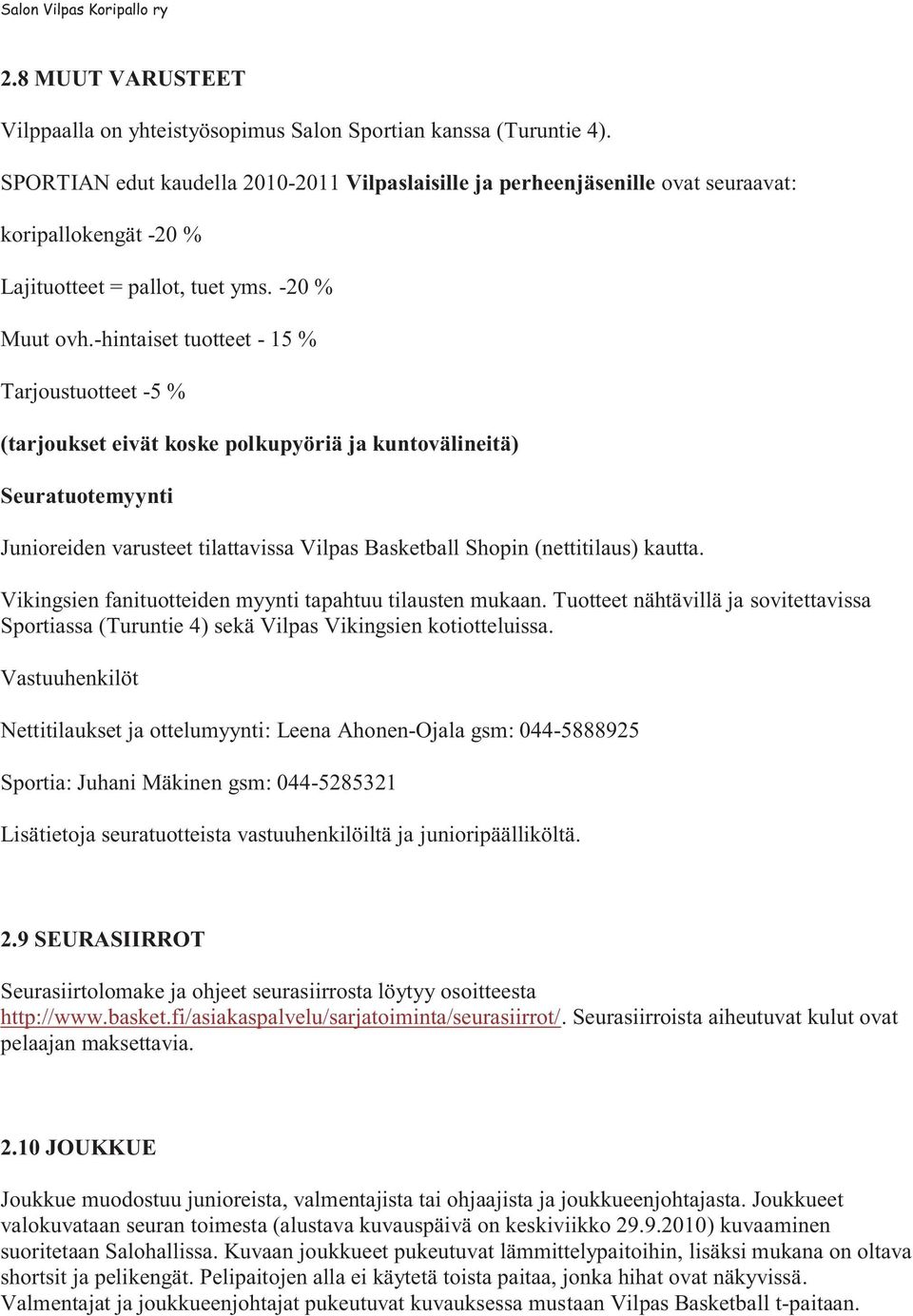 Salon Vilpas Koripallo ry

2.8 MUUT VARUSTEET

Vilppaalla on yhteistyösopimus Salon Sportian kanssa (Turuntie 4).

SPORTIAN edut kaudella 2010-2011 Vilpaslaisille ja perheenjäsenille ovat seuraavat:

koripallokengät -20 %

Lajituotteet = pallot, tuet yms. -20 %

Muut ovh.-hintaiset tuotteet - 15 %

Tarjoustuotteet -5 %

(tarjoukset eivät koske polkupyöriä ja kuntovälineitä)

Seuratuotemyynti

Junioreiden varusteet tilattavissa Vilpas Basketball Shopin (nettitilaus) kautta.

Vikingsien fanituotteiden myynti tapahtuu tilausten mukaan. Tuotteet nähtävillä ja sovitettavissa Sportiassa (Turuntie 4) sekä Vilpas Vikingsien kotiotteluissa.

Vastuuhenkilöt

Nettitilaukset ja ottelumyynti: Leena Ahonen-Ojala gsm: 044-5888925

Sportia: Juhani Mäkinen gsm: 044-5285321

Lisätietoja seuratuotteista vastuuhenkilöiltä ja junioripäälliköltä.

2.9 SEURASIIRROT

Seurasiirtolomake ja ohjeet seurasiirrosta löytyy osoitteesta http://www.basket.fi/asiakaspalvelu/sarjatoiminta/seurasiirrot/. Seurasiirroista aiheutuvat kulut ovat pelaajan maksettavia.

2.10 JOUKKUE

Joukkue muodostuu junioreista, valmentajista tai ohjaajista ja joukkueenjohtajasta. Joukkueet valokuvataan seuran toimesta (alustava kuvauspäivä on keskiviikko 29.9.2010) kuvaaminen suoritetaan Salohallissa. Kuvaan joukkueet pukeutuvat lämmittelypaitoihin, lisäksi mukana on oltava shortsit ja pelikengät. Pelipaitojen alla ei käytetä toista paitaa, jonka hihat ovat näkyvissä. Valmentajat ja joukkueenjohtajat pukeutuvat kuvauksessa mustaan Vilpas Basketball t-paitaan.